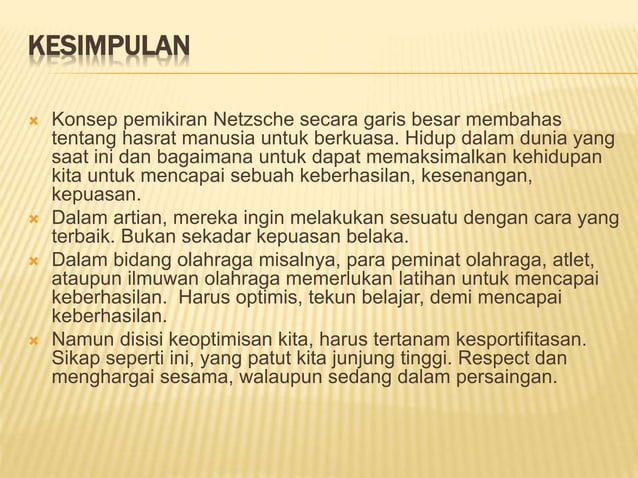 KESIMPULAN

Konsep pemikiran Netzsche secara garis besar membahas tentang hasrat manusia untuk berkuasa. Hidup dalam dunia yang saat ini dan bagaimana untuk dapat memaksimalkan kehidupan kita untuk mencapai sebuah keberhasilan, kesenangan, kepuasan.

Dalam artian, mereka ingin melakukan sesuatu dengan cara yang terbaik. Bukan sekadar kepuasan belaka.

Dalam bidang olahraga misalnya, para peminat olahraga, atlet, ataupun ilmuwan olahraga memerlukan latihan untuk mencapai keberhasilan. Harus optimis, tekun belajar, demi mencapai keberhasilan.

Namun disisi keoptimisan kita, harus tertanam kesportifitasan. Sikap seperti ini, yang patut kita junjung tinggi. Respect dan menghargai sesama, walaupun sedang dalam persaingan.